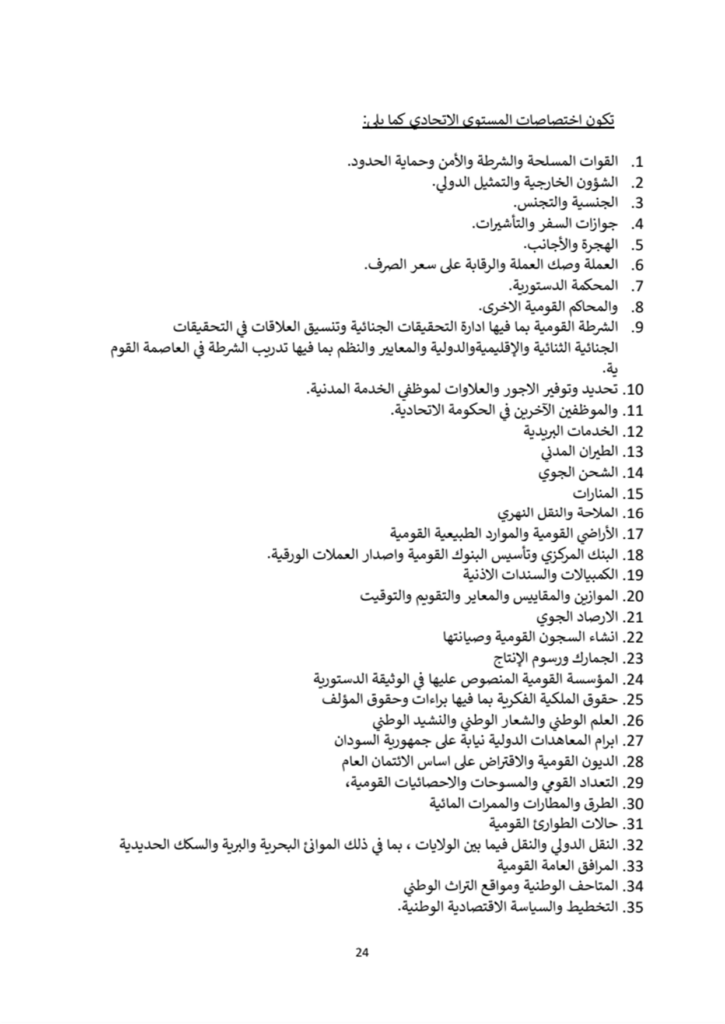 تكون اختصاصات المستوى الاتحادي كما يلي:

1. القوات المسلحة والشرطة والأمن وحماية الحدود.
2. الشؤون الخارجية والتمثيل الدولي.
3. الجنسية والتجنس.
4. جوازات السفر والتأشيرات.
5. الهجرة والأجانب.
6. العملة وصك العملة والرقابة على سعر الصرف.
7. المحكمة الدستورية.
8. والمحاكم القومية الاخرى.
9. الشرطة القومية بما فيها ادارة التحقيقات الجنائية وتنسيق العلاقات في التحقيقات الجنائية الثنائية والإقليميةوالدولية والمعايير والنظم بما فيها تدريب الشرطة في العاصمة القوم ية.
10. تحديد وتوفير الاجور والعلاوات لموظفي الخدمة المدنية.
11. والموظفين الآخرين في الحكومة الاتحادية.
12. الخدمات البريدية
13. الطيران المدني
14. الشحن الجوي
15. المنارات
16. الملاحة والنقل النهري
17. الأراضي القومية والموارد الطبيعية القومية
18. البنك المركزي وتأسيس البنوك القومية واصدار العملات الورقية.
19. الكمبيالات والسندات الاذنية
20. الموازين والمقاييس والمعاير والتقويم والتوقيت
21. الارصاد الجوي
22. انشاء السجون القومية وصيانتها
23. الجمارك ورسوم الإنتاج
24. المؤسسة القومية المنصوص عليها في الوثيقة الدستورية
25. حقوق الملكية الفكرية بما فيها براءات وحقوق المؤلف
26. العلم الوطني والشعار الوطني والنشيد الوطني
27. ابرام المعاهدات الدولية نيابة على جمهورية السودان
28. الديون القومية والاقتراض على اساس الائتمان العام
29. التعداد القومي والمسوحات والاحصائيات القومية،
30. الطرق والمطارات والممرات المائية
31. حالات الطوارئ القومية
32. النقل الدولي والنقل فيما بين الولايات ، بما في ذلك الموانئ البحرية والبرية والسكك الحديدية
33. المرافق العامة القومية
34. المتاحف الوطنية ومواقع التراث الوطني
35. التخطيط والسياسة الاقتصادية الوطنية.

24